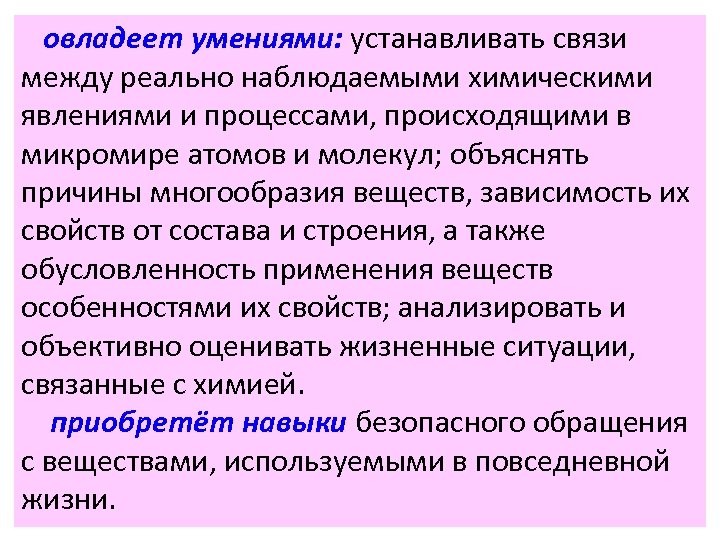 овладеет умениями: устанавливать связи между реально наблюдаемыми химическими явлениями и процессами, происходящими в микромире атомов и молекул; объяснять причины многообразия веществ, зависимость их свойств от состава и строения, а также обусловленность применения веществ особенностями их свойств; анализировать и объективно оценивать жизненные ситуации, связанные с химией.

приобретёт навыки безопасного обращения с веществами, используемыми в повседневной жизни.